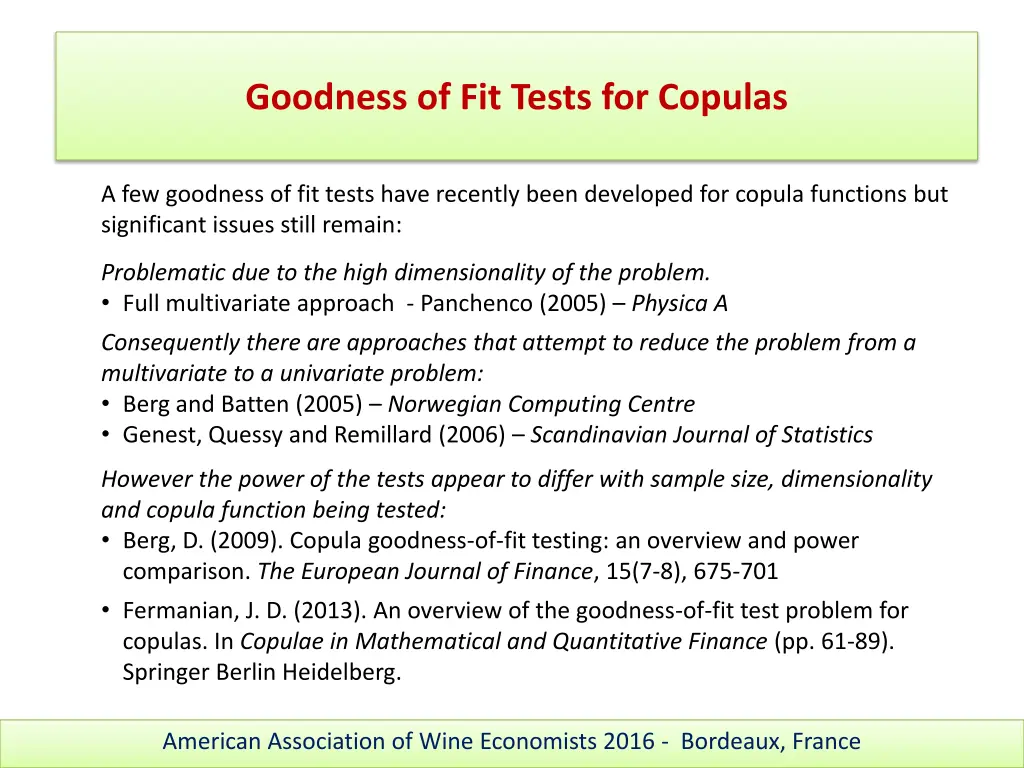 Goodness of Fit Tests for Copulas

A few goodness of fit tests have recently been developed for copula functions but significant issues still remain:

Problematic due to the high dimensionality of the problem.
• Full multivariate approach - Panchenco (2005) – Physica A

Consequently there are approaches that attempt to reduce the problem from a multivariate to a univariate problem:
• Berg and Batten (2005) – Norwegian Computing Centre
• Genest, Quessy and Remillard (2006) – Scandinavian Journal of Statistics

However the power of the tests appear to differ with sample size, dimensionality and copula function being tested:
• Berg, D. (2009). Copula goodness-of-fit testing: an overview and power comparison. The European Journal of Finance, 15(7-8), 675-701
• Fermanian, J. D. (2013). An overview of the goodness-of-fit test problem for copulas. In Copulae in Mathematical and Quantitative Finance (pp. 61-89). Springer Berlin Heidelberg.

American Association of Wine Economists 2016 - Bordeaux, France